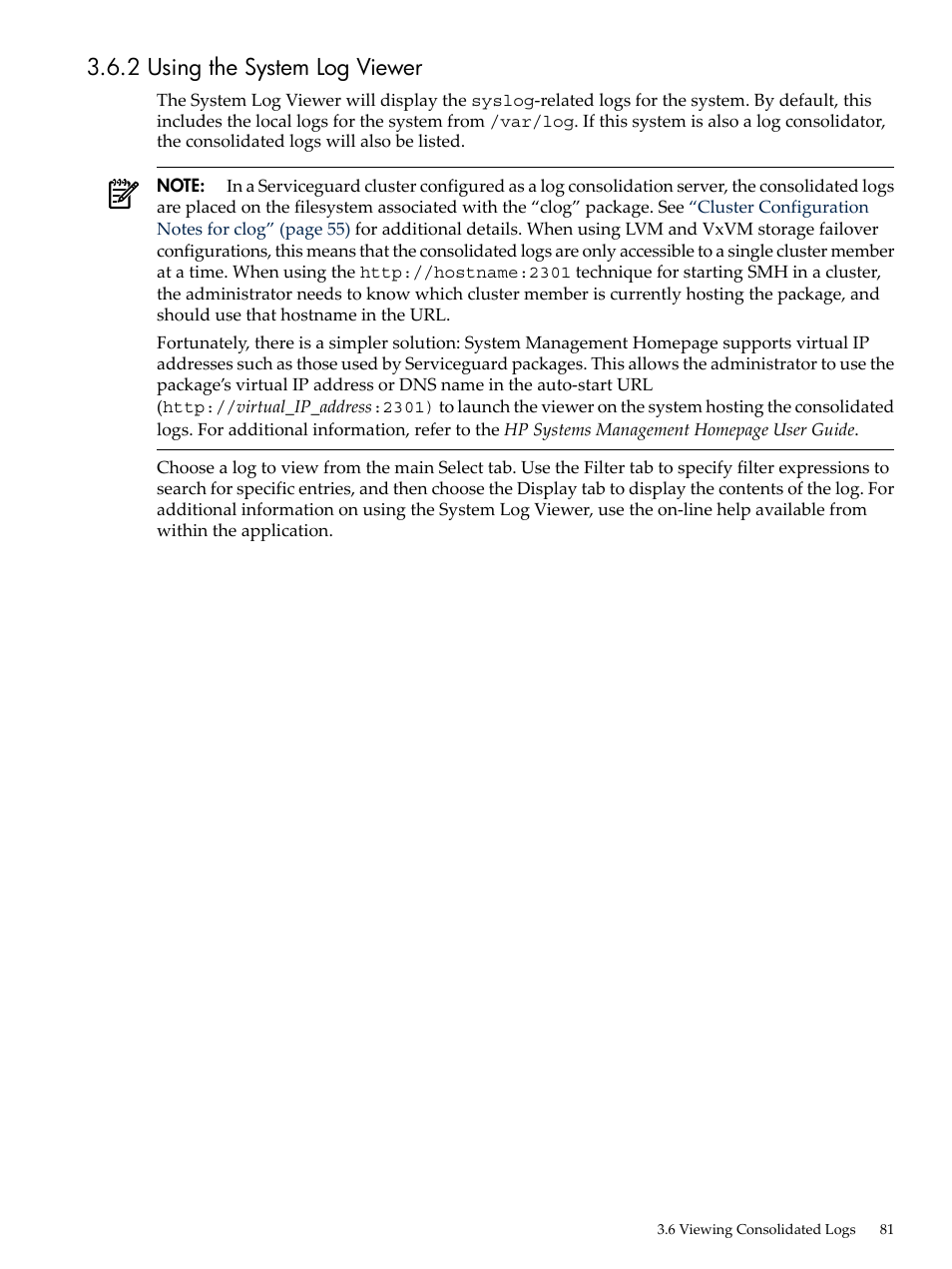 3.6.2 Using the System Log Viewer

The System Log Viewer will display the syslog-related logs for the system. By default, this includes the local logs for the system from /var/log. If this system is also a log consolidator, the consolidated logs will also be listed.

NOTE: In a Serviceguard cluster configured as a log consolidation server, the consolidated logs are placed on the filesystem associated with the “clog” package. See “Cluster Configuration Notes for clog” (page 55) for additional details. When using LVM and VxVM storage failover configurations, this means that the consolidated logs are only accessible to a single cluster member at a time. When using the http://hostname:2301 technique for starting SMH in a cluster, the administrator needs to know which cluster member is currently hosting the package, and should use that hostname in the URL.

Fortunately, there is a simpler solution: System Management Homepage supports virtual IP addresses such as those used by Serviceguard packages. This allows the administrator to use the package’s virtual IP address or DNS name in the auto-start URL (http://virtual_IP_address:2301) to launch the viewer on the system hosting the consolidated logs. For additional information, refer to the HP Systems Management Homepage User Guide.

Choose a log to view from the main Select tab. Use the Filter tab to specify filter expressions to search for specific entries, and then choose the Display tab to display the contents of the log. For additional information on using the System Log Viewer, use the on-line help available from within the application.

3.6 Viewing Consolidated Logs 81